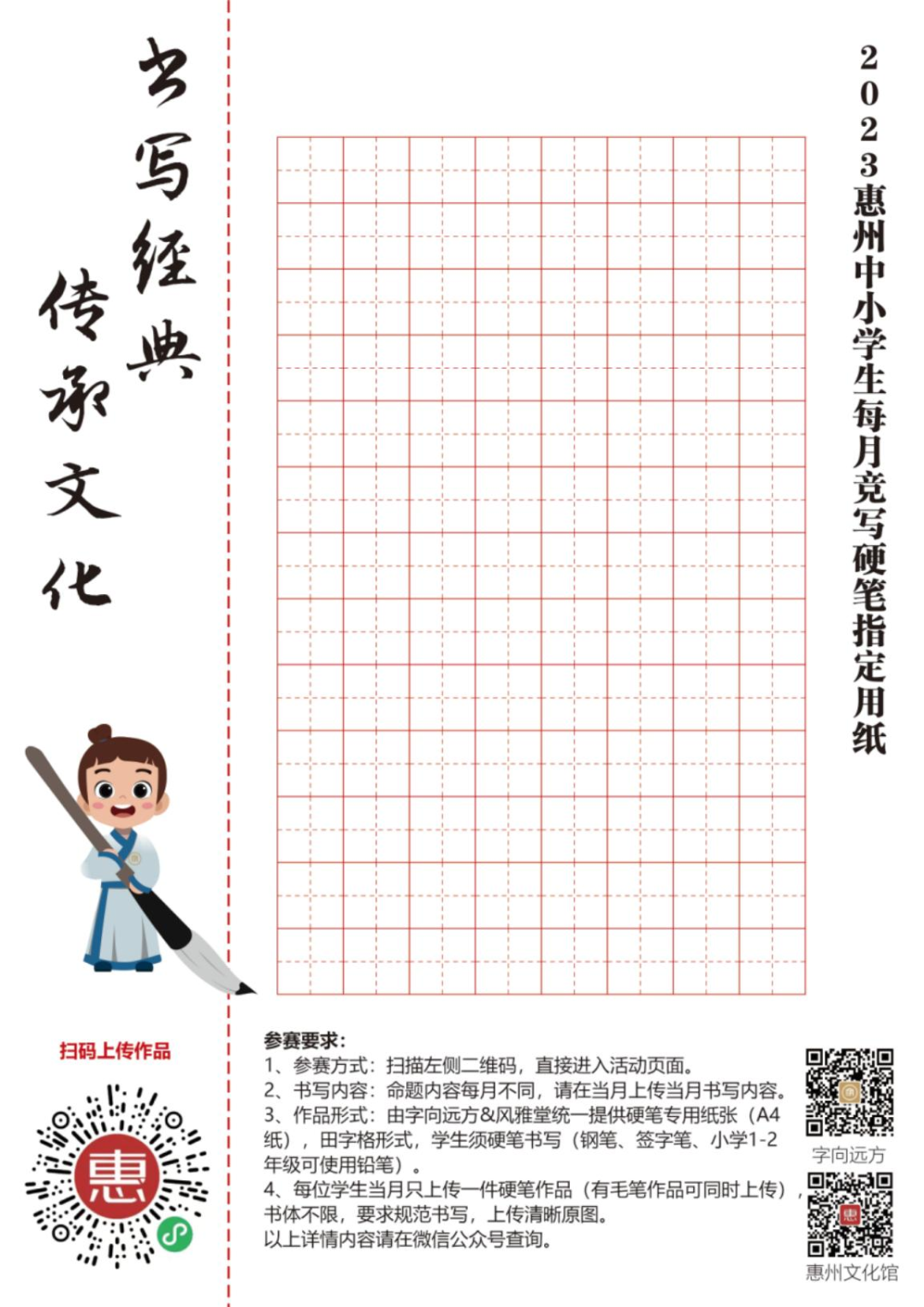 书写经典
传承文化

2023惠州中小学生每月竞写硬笔指定用纸

扫码上传作品

惠

参赛要求：
1、参赛方式：扫描左侧二维码，直接进入活动页面。
2、书写内容：命题内容每月不同，请在当月上传当月书写内容。
3、作品形式：由字向远方&风雅堂统一提供硬笔专用纸张（A4纸），田字格形式，学生须硬笔书写（钢笔、签字笔、小学1-2年级可使用铅笔）。
4、每位学生当月只上传一件硬笔作品（有毛笔作品可同时上传），书体不限，要求规范书写，上传清晰原图。
以上详情内容请在微信公众号查询。

字向远方

惠州文化馆